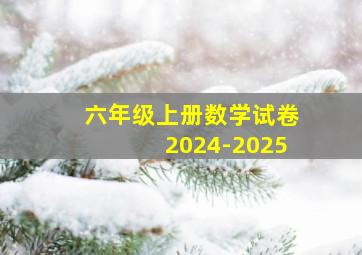 六年级上册数学试卷
2024-2025